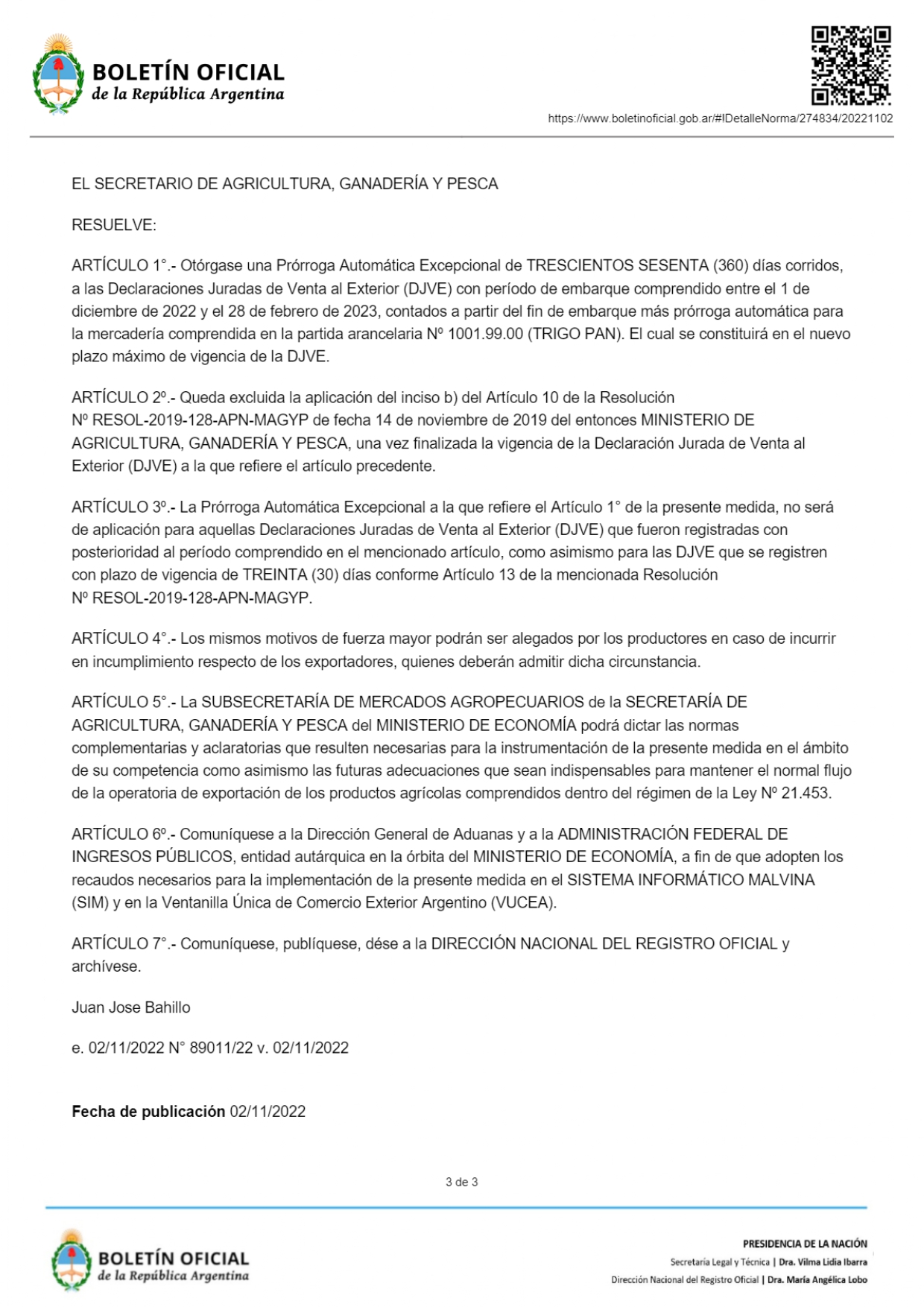 BOLETÍN OFICIAL
de la República Argentina

https://www.boletinoficial.gob.ar/#!DetalleNorma/274834/20221102

EL SECRETARIO DE AGRICULTURA, GANADERÍA Y PESCA

RESUELVE:

ARTÍCULO 1°.- Otórgase una Prórroga Automática Excepcional de TRESCIENTOS SESENTA (360) días corridos, a las Declaraciones Juradas de Venta al Exterior (DJVE) con período de embarque comprendido entre el 1 de diciembre de 2022 y el 28 de febrero de 2023, contados a partir del fin de embarque más prórroga automática para la mercadería comprendida en la partida arancelaria Nº 1001.99.00 (TRIGO PAN). El cual se constituirá en el nuevo plazo máximo de vigencia de la DJVE.

ARTÍCULO 2º.- Queda excluida la aplicación del inciso b) del Artículo 10 de la Resolución Nº RESOL-2019-128-APN-MAGYP de fecha 14 de noviembre de 2019 del entonces MINISTERIO DE AGRICULTURA, GANADERÍA Y PESCA, una vez finalizada la vigencia de la Declaración Jurada de Venta al Exterior (DJVE) a la que refiere el artículo precedente.

ARTÍCULO 3º.- La Prórroga Automática Excepcional a la que refiere el Artículo 1° de la presente medida, no será de aplicación para aquellas Declaraciones Juradas de Venta al Exterior (DJVE) que fueron registradas con posterioridad al período comprendido en el mencionado artículo, como asimismo para las DJVE que se registren con plazo de vigencia de TREINTA (30) días conforme Artículo 13 de la mencionada Resolución Nº RESOL-2019-128-APN-MAGYP.

ARTÍCULO 4°.- Los mismos motivos de fuerza mayor podrán ser alegados por los productores en caso de incurrir en incumplimiento respecto de los exportadores, quienes deberán admitir dicha circunstancia.

ARTÍCULO 5°.- La SUBSECRETARÍA DE MERCADOS AGROPECUARIOS de la SECRETARÍA DE AGRICULTURA, GANADERÍA Y PESCA del MINISTERIO DE ECONOMÍA podrá dictar las normas complementarias y aclaratorias que resulten necesarias para la instrumentación de la presente medida en el ámbito de su competencia como asimismo las futuras adecuaciones que sean indispensables para mantener el normal flujo de la operatoria de exportación de los productos agrícolas comprendidos dentro del régimen de la Ley Nº 21.453.

ARTÍCULO 6º.- Comuníquese a la Dirección General de Aduanas y a la ADMINISTRACIÓN FEDERAL DE INGRESOS PÚBLICOS, entidad autárquica en la órbita del MINISTERIO DE ECONOMÍA, a fin de que adopten los recaudos necesarios para la implementación de la presente medida en el SISTEMA INFORMÁTICO MALVINA (SIM) y en la Ventanilla Única de Comercio Exterior Argentino (VUCEA).

ARTÍCULO 7°.- Comuníquese, publíquese, dése a la DIRECCIÓN NACIONAL DEL REGISTRO OFICIAL y archívese.

Juan Jose Bahillo

e. 02/11/2022 N° 89011/22 v. 02/11/2022

Fecha de publicación 02/11/2022

3 de 3

BOLETÍN OFICIAL
de la República Argentina

PRESIDENCIA DE LA NACIÓN
Secretaría Legal y Técnica | Dra. Vilma Lidia Ibarra
Dirección Nacional del Registro Oficial | Dra. María Angélica Lobo